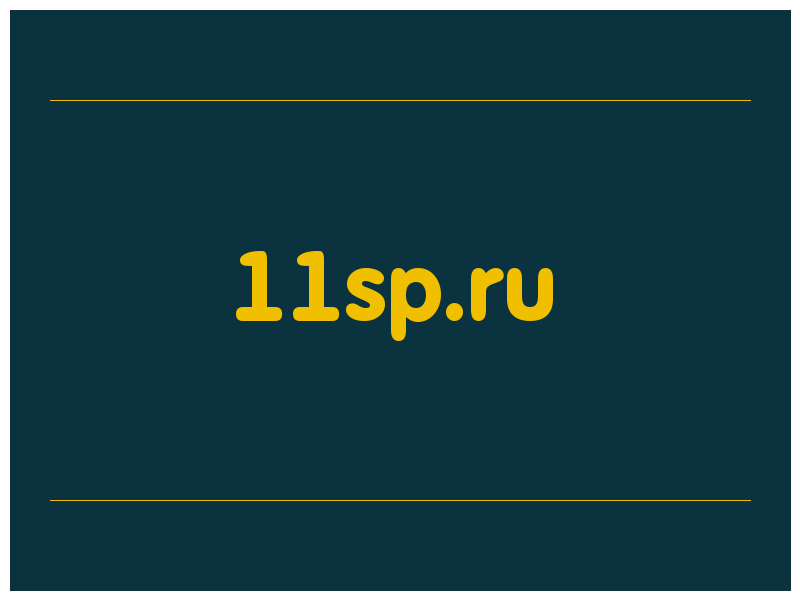 11sp.ru